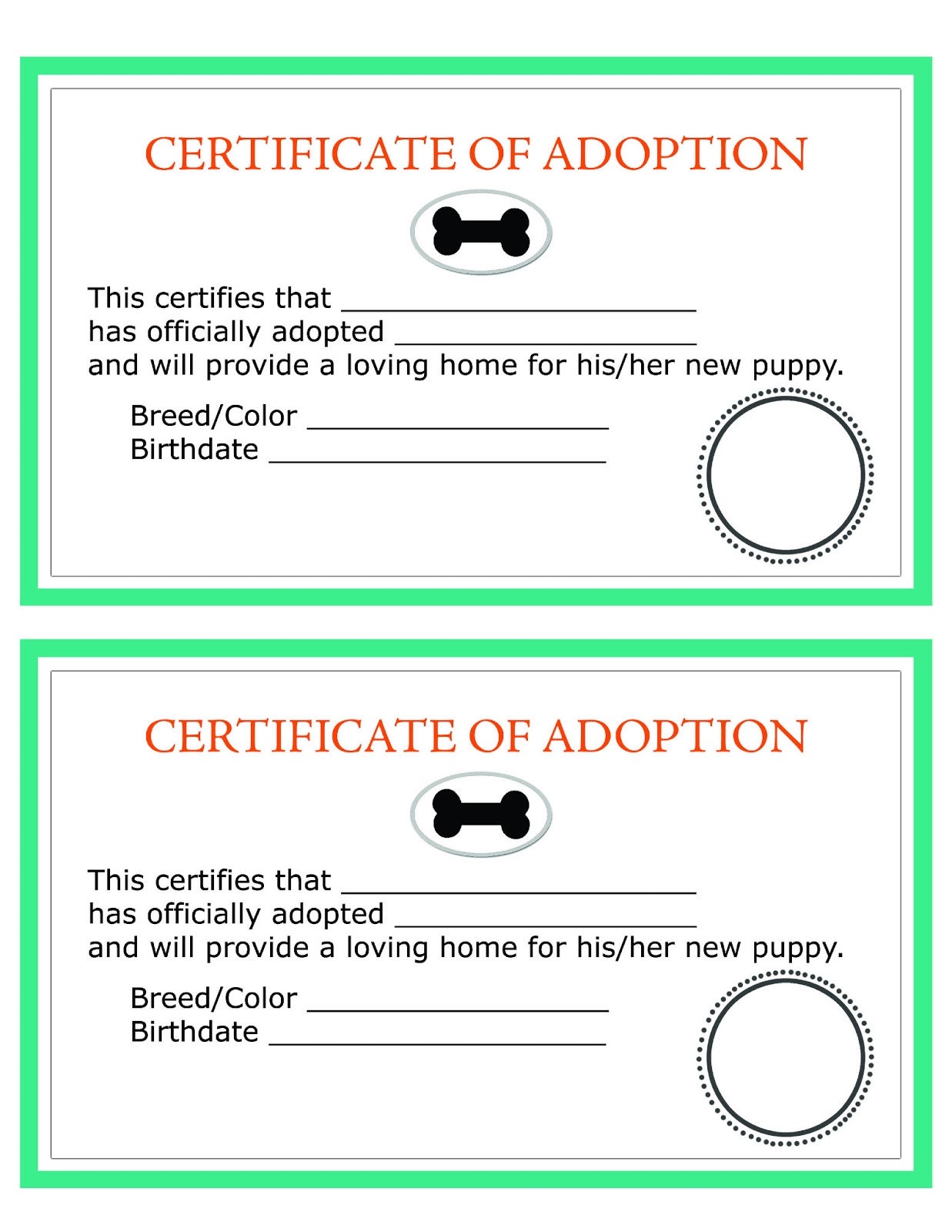 CERTIFICATE OF ADOPTION

This certifies that ____
has officially adopted ____
and will provide a loving home for his/her new puppy.

Breed/Color ____
Birthdate ____

CERTIFICATE OF ADOPTION

This certifies that ____
has officially adopted ____
and will provide a loving home for his/her new puppy.

Breed/Color ____
Birthdate ____